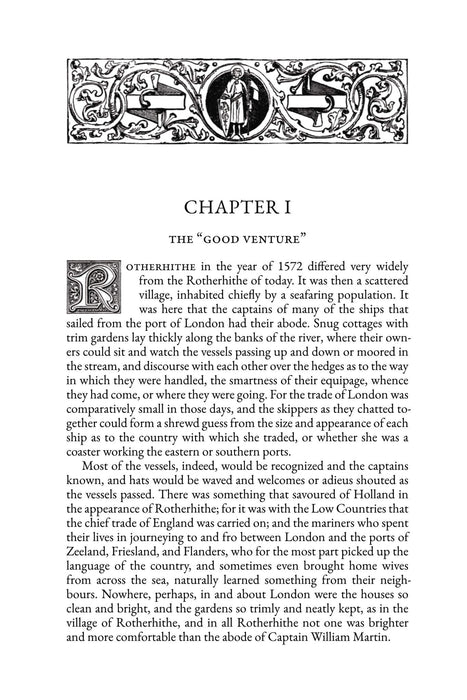 CHAPTER I

THE "GOOD VENTURE"

ROTHERHITHE in the year of 1572 differed very widely from the Rotherhithe of today. It was then a scattered village, inhabited chiefly by a seafaring population. It was here that the captains of many of the ships that sailed from the port of London had their abode. Snug cottages with trim gardens lay thickly along the banks of the river, where their owners could sit and watch the vessels passing up and down or moored in the stream, and discourse with each other over the hedges as to the way in which they were handled, the smartness of their equipage, whence they had come, or where they were going. For the trade of London was comparatively small in those days, and the skippers as they chatted together could form a shrewd guess from the size and appearance of each ship as to the country with which she traded, or whether she was a coaster working the eastern or southern ports.

Most of the vessels, indeed, would be recognized and the captains known, and hats would be waved and welcomes or adieus shouted as the vessels passed. There was something that savoured of Holland in the appearance of Rotherhithe; for it was with the Low Countries that the chief trade of England was carried on; and the mariners who spent their lives in journeying to and fro between London and the ports of Zeeland, Friesland, and Flanders, who for the most part picked up the language of the country, and sometimes even brought home wives from across the sea, naturally learned something from their neighbours. Nowhere, perhaps, in and about London were the houses so clean and bright, and the gardens so trimly and neatly kept, as in the village of Rotherhithe, and in all Rotherhithe not one was brighter and more comfortable than the abode of Captain William Martin.